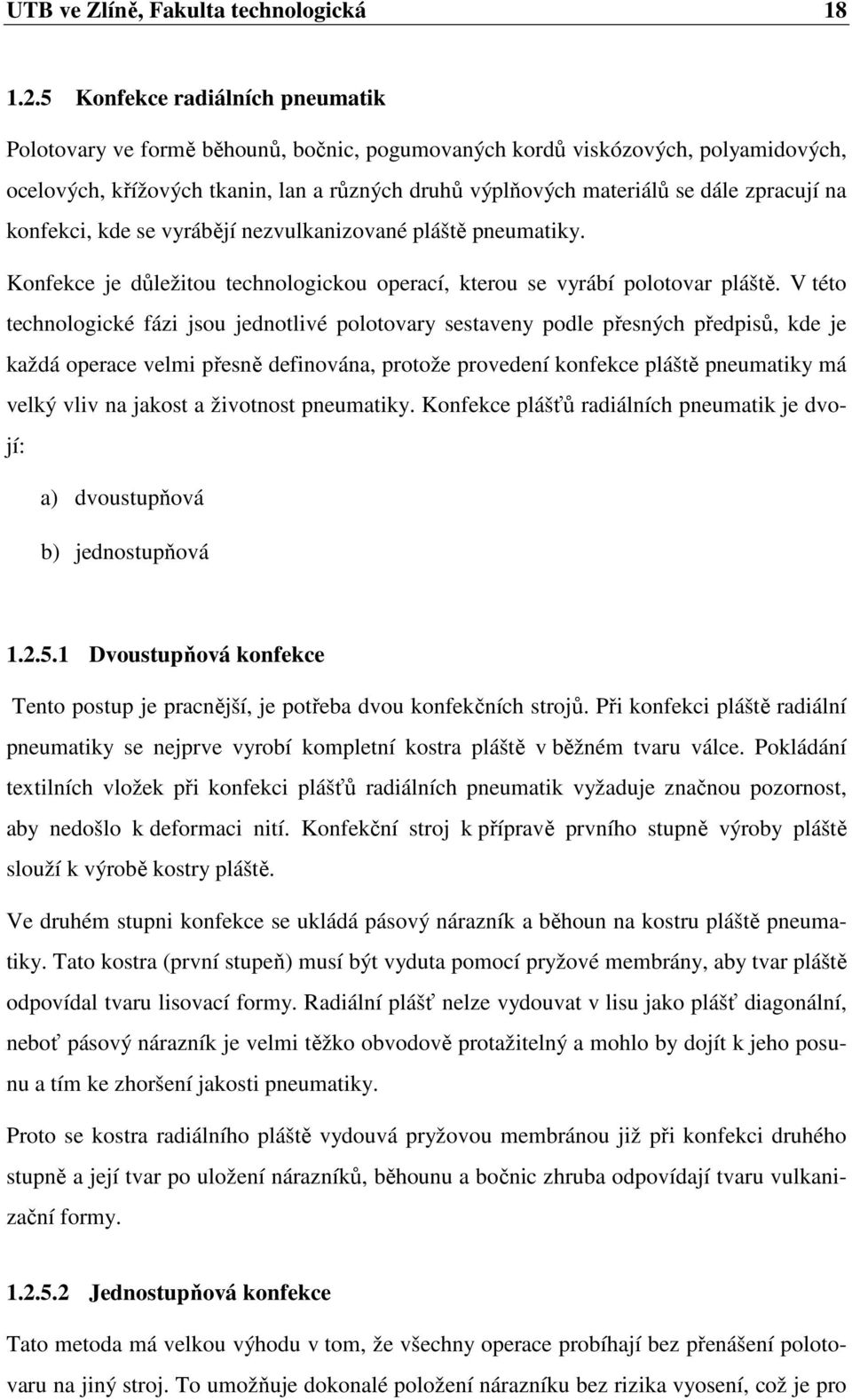 UTB ve Zlíně, Fakulta technologická 18

1.2.5 Konfekce radiálních pneumatik

Polotovary ve formě běhounů, bočnic, pogumovaných kordů viskózových, polyamidových, ocelových, křížových tkanin, lan a různých druhů výplňových materiálů se dále zpracují na konfekci, kde se vyrábějí nezvulkanizované pláště pneumatiky.

Konfekce je důležitou technologickou operací, kterou se vyrábí polotovar pláště. V této technologické fázi jsou jednotlivé polotovary sestaveny podle přesných předpisů, kde je každá operace velmi přesně definována, protože provedení konfekce pláště pneumatiky má velký vliv na jakost a životnost pneumatiky. Konfekce plášťů radiálních pneumatik je dvojí:

a) dvoustupňová

b) jednostupňová

1.2.5.1 Dvoustupňová konfekce

Tento postup je pracnější, je potřeba dvou konfekčních strojů. Při konfekci pláště radiální pneumatiky se nejprve vyrobí kompletní kostra pláště v běžném tvaru válce. Pokládání textilních vložek při konfekci plášťů radiálních pneumatik vyžaduje značnou pozornost, aby nedošlo k deformaci nití. Konfekční stroj k přípravě prvního stupně výroby pláště slouží k výrobě kostry pláště.

Ve druhém stupni konfekce se ukládá pásový nárazník a běhoun na kostru pláště pneumatiky. Tato kostra (první stupeň) musí být vyduta pomocí pryžové membrány, aby tvar pláště odpovídal tvaru lisovací formy. Radiální plášť nelze vydouvat v lisu jako plášť diagonální, neboť pásový nárazník je velmi těžko obvodově protažitelný a mohlo by dojít k jeho posunu a tím ke zhoršení jakosti pneumatiky.

Proto se kostra radiálního pláště vydouvá pryžovou membránou již při konfekci druhého stupně a její tvar po uložení nárazníků, běhounu a bočnic zhruba odpovídají tvaru vulkanizační formy.

1.2.5.2 Jednostupňová konfekce

Tato metoda má velkou výhodu v tom, že všechny operace probíhají bez přenášení polotovaru na jiný stroj. To umožňuje dokonalé položení nárazníku bez rizika vyosení, což je pro